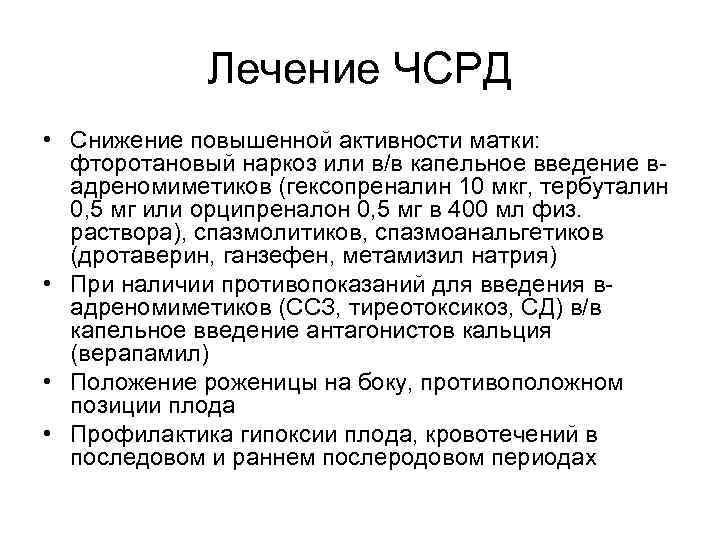 Лечение ЧСРД

• Снижение повышенной активности матки: фторотановый наркоз или в/в капельное введение в-адреномиметиков (гексопреналин 10 мкг, тербуталин 0,5 мг или орципреналон 0,5 мг в 400 мл физ. раствора), спазмолитиков, спазмоанальгетиков (дротаверин, ганзефен, метамизил натрия)
• При наличии противопоказаний для введения в-адреномиметиков (ССЗ, тиреотоксикоз, СД) в/в капельное введение антагонистов кальция (верапамил)
• Положение роженицы на боку, противоположном позиции плода
• Профилактика гипоксии плода, кровотечений в последовом и раннем послеродовом периодах